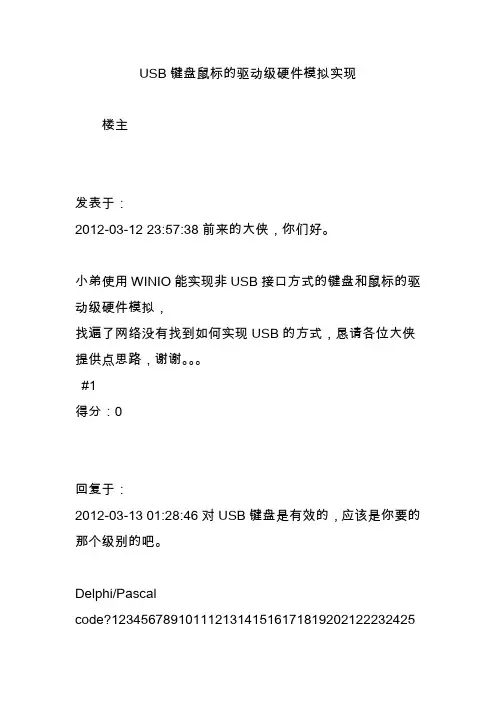 USB 键盘鼠标的驱动级硬件模拟实现

楼主

发表于：
2012-03-12 23:57:38 前来的大侠，你们好。

小弟使用 WINIO 能实现非 USB 接口方式的键盘和鼠标的驱动级硬件模拟，
找遍了网络没有找到如何实现 USB 的方式，恳请各位大侠提供点思路，谢谢。。。
#1
得分：0

回复于：
2012-03-13 01:28:46 对 USB 键盘是有效的，应该是你要的那个级别的吧。

Delphi/Pascal
code?12345678910111213141516171819202122232425